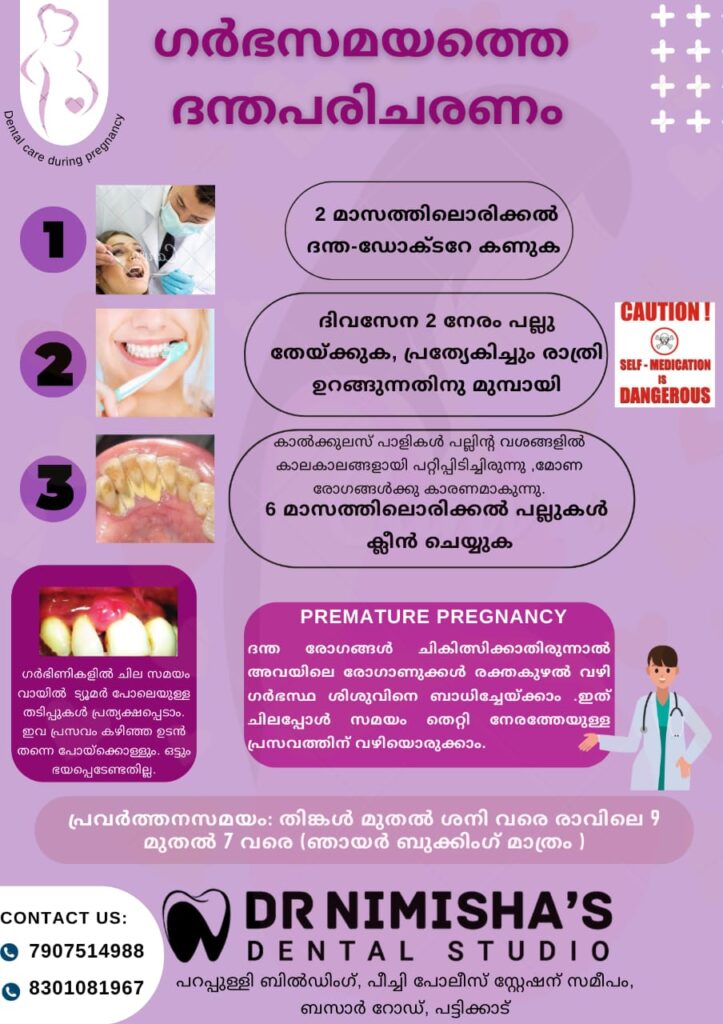 Dental care during pregnancy

ഗർഭസമയത്തെ ദന്തപരിചരണം

1

2 മാസത്തിലൊരിക്കൽ ദന്ത-ഡോക്ടറേ കണുക

2

ദിവസേന 2 നേരം പല്ലു തേയ്ക്കുക, പ്രത്യേകിച്ചും രാത്രി ഉറങ്ങുന്നതിനു മുമ്പായി

CAUTION !
SELF - MEDICATION IS DANGEROUS

3

കാൽക്കുലസ് പാളികൾ പല്ലിന്റ വശങ്ങളിൽ കാലകാലങ്ങളായി പറ്റിപ്പിടിച്ചിരുന്നു ,മോണ രോഗങ്ങൾക്കു കാരണമാകുന്നു.

6 മാസത്തിലൊരിക്കൽ പല്ലുകൾ ക്ലീൻ ചെയ്യുക

ഗർഭിണികളിൽ ചില സമയം വായിൽ ട്യൂമർ പോലെയുള്ള തടിപ്പുകൾ പ്രത്യക്ഷപ്പെടാം. ഇവ പ്രസവം കഴിഞ്ഞ ഉടൻ തന്നെ പോയ്ക്കൊള്ളും. ഒട്ടും ഭയപ്പെടേണ്ടതില്ല.

PREMATURE PREGNANCY

ദന്ത രോഗങ്ങൾ ചികിത്സിക്കാതിരുന്നാൽ അവയിലെ രോഗാണുക്കൾ രക്തകുഴൽ വഴി ഗർഭസ്ഥ ശിശുവിനെ ബാധിച്ചേയ്ക്കാം .ഇത് ചിലപ്പോൾ സമയം തെറ്റി നേരത്തേയുള്ള പ്രസവത്തിന് വഴിയൊരുക്കാം.

പ്രവർത്തനസമയം: തിങ്കൾ മുതൽ ശനി വരെ രാവിലെ 9 മുതൽ 7 വരെ (ഞായർ ബുക്കിംഗ് മാത്രം )

CONTACT US:
7907514988
8301081967

DR NIMISHA'S
DENTAL STUDIO
പറപ്പുള്ളി ബിൽഡിംഗ്, പീച്ചി പോലീസ് സ്റ്റേഷന് സമീപം,
ബസാർ റോഡ്, പട്ടിക്കാട്